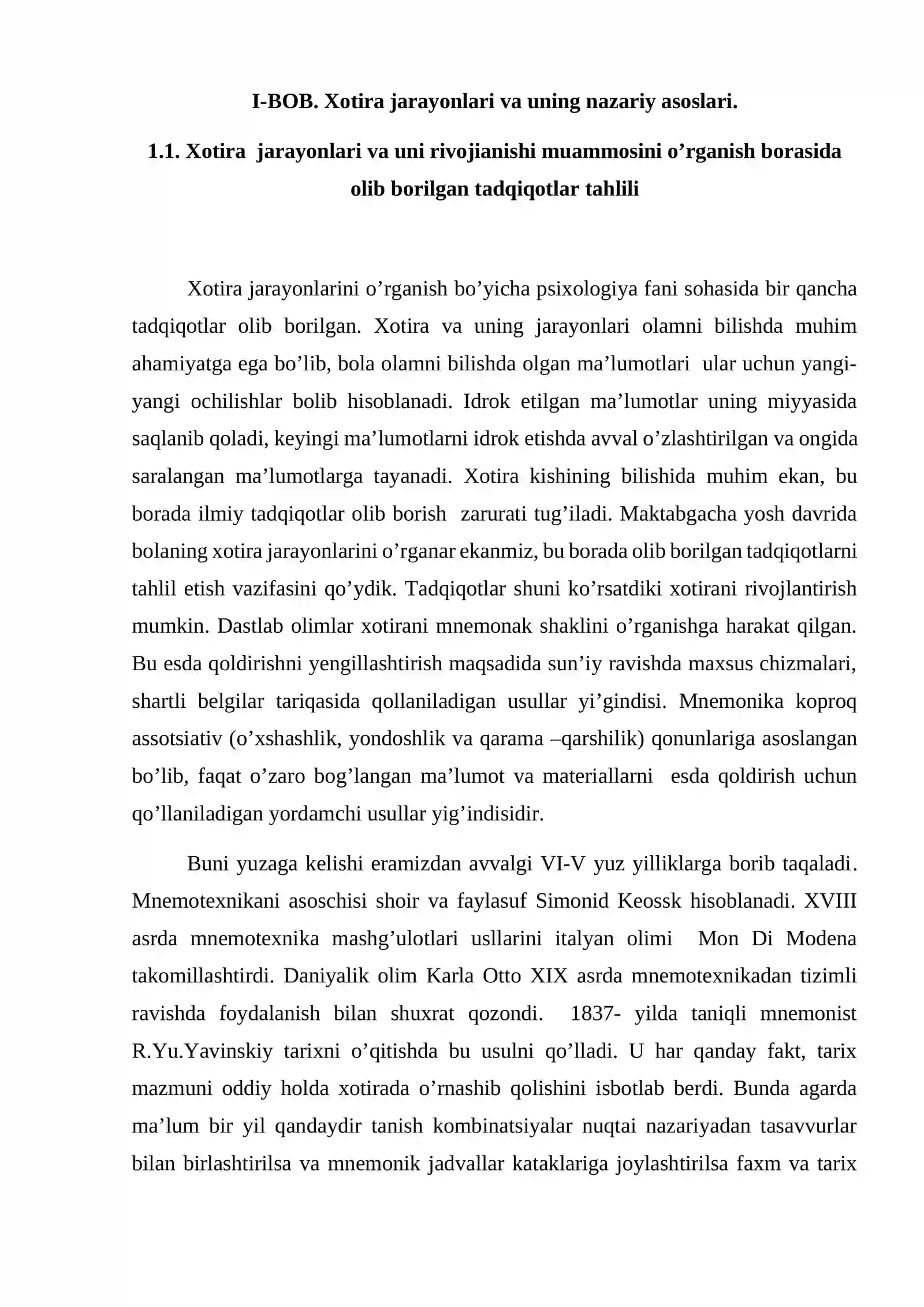 I-BOB. Xotira jarayonlari va uning nazariy asoslari.

1.1. Xotira jarayonlari va uni rivojianishi muammosini o'rganish borasida olib borilgan tadqiqotlar tahlili

Xotira jarayonlarini o'rganish bo'yicha psixologiya fani sohasida bir qancha tadqiqotlar olib borilgan. Xotira va uning jarayonlari olamni bilishda muhim ahamiyatga ega bo'lib, bola olamni bilishda olgan ma'lumotlari ular uchun yangi-yangi ochilishlar bolib hisoblanadi. Idrok etilgan ma'lumotlar uning miyyasida saqlanib qoladi, keyingi ma'lumotlarni idrok etishda avval o'zlashtirilgan va ongida saralangan ma'lumotlarga tayanadi. Xotira kishining bilishida muhim ekan, bu borada ilmiy tadqiqotlar olib borish zarurati tug'iladi. Maktabgacha yosh davrida bolaning xotira jarayonlarini o'rganar ekanmiz, bu borada olib borilgan tadqiqotlarni tahlil etish vazifasini qo'ydik. Tadqiqotlar shuni ko'rsatdiki xotirani rivojlantirish mumkin. Dastlab olimlar xotirani mnemonak shaklini o'rganishga harakat qilgan. Bu esda qoldirishni yengillashtirish maqsadida sun'iy ravishda maxsus chizmalari, shartli belgilar tariqasida qollaniladigan usullar yi'gindisi. Mnemonika koproq assotsiativ (o'xshashlik, yondoshlik va qarama –qarshilik) qonunlariga asoslangan bo'lib, faqat o'zaro bog'langan ma'lumot va materiallarni esda qoldirish uchun qo'llaniladigan yordamchi usullar yig'indisidir.

Buni yuzaga kelishi eramizdan avvalgi VI-V yuz yilliklarga borib taqaladi. Mnemotexnikani asoschisi shoir va faylasuf Simonid Keossk hisoblanadi. XVIII asrda mnemotexnika mashg'ulotlari usllarini italyan olimi Mon Di Modena takomillashtirdi. Daniyalik olim Karla Otto XIX asrda mnemotexnikadan tizimli ravishda foydalanish bilan shuxrat qozondi. 1837- yilda taniqli mnemonist R.Yu.Yavinskiy tarixni o'qitishda bu usulni qo'lladi. U har qanday fakt, tarix mazmuni oddiy holda xotirada o'rnashib qolishini isbotlab berdi. Bunda agarda ma'lum bir yil qandaydir tanish kombinatsiyalar nuqtai nazariyadan tasavvurlar bilan birlashtirilsa va mnemonik jadvallar kataklariga joylashtirilsa faxm va tarix